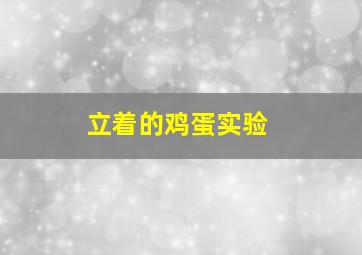 立着的鸡蛋实验